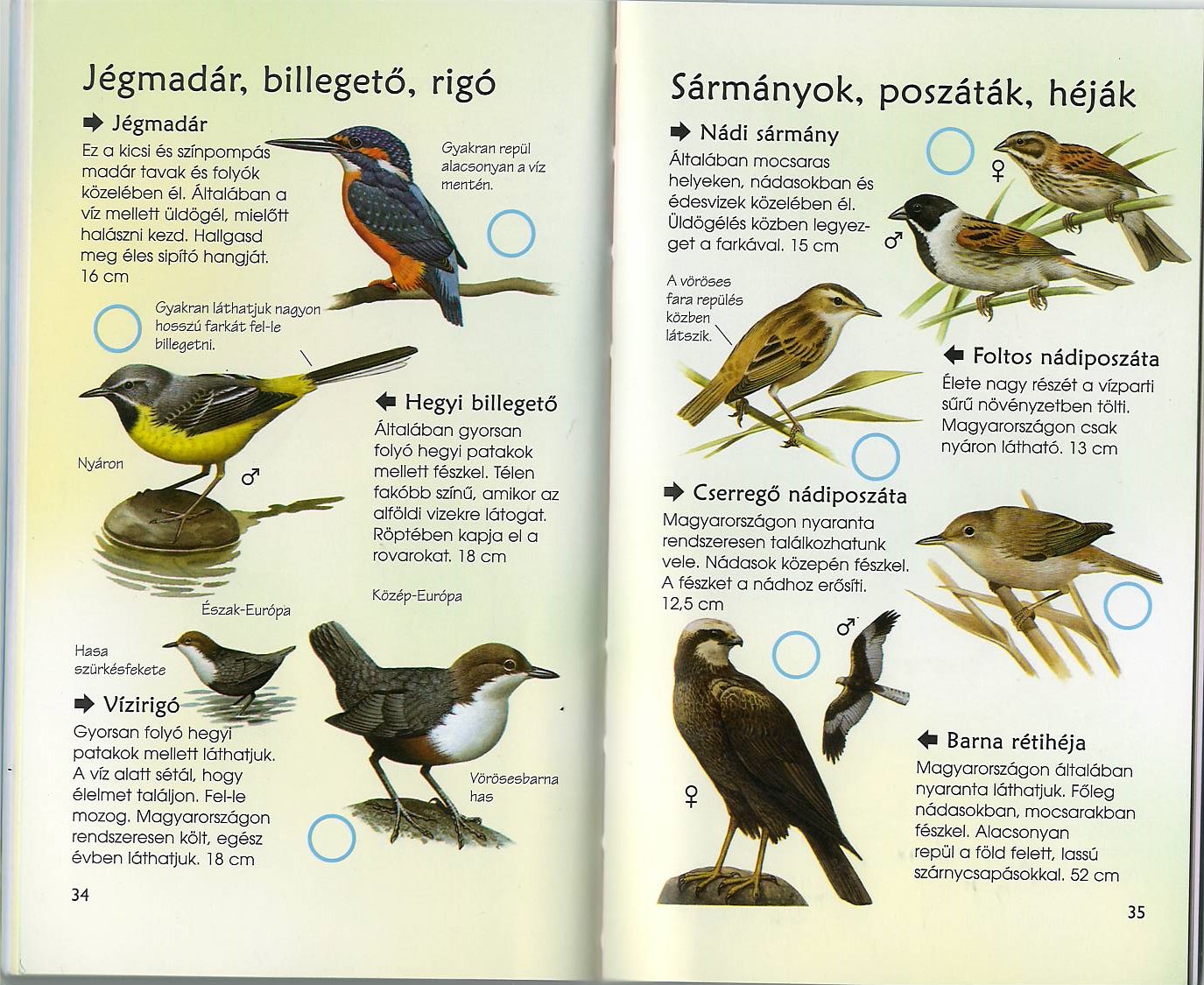 Jégmadár, billegető, rigó

➡ Jégmadár

Ez a kicsi és színpompás madár tavak és folyók közelében él. Általában a víz mellett üldögél, mielőtt halászni kezd. Hallgasd meg éles sipító hangját. 16 cm

Gyakran repül alacsonyan a víz mentén.

Gyakran láthatjuk nagyon hosszú farkát fel-le billegetni.

Nyáron

♂

⬅ Hegyi billegető

Általában gyorsan folyó hegyi patakok mellett fészkel. Télen fakóbb színű, amikor az alföldi vizekre látogat. Röptében kapja el a rovarokat. 18 cm

Észak-Európa

Közép-Európa

Hasa szürkésfekete

➡ Vízirigó

Gyorsan folyó hegyi patakok mellett láthatjuk. A víz alatt sétál, hogy élelmet találjon. Fel-le mozog. Magyarországon rendszeresen költ, egész évben láthatjuk. 18 cm

Vörösesbarna has

34

Sármányok, poszáták, héják

➡ Nádi sármány

Általában mocsaras helyeken, nádasokban és édesvizek közelében él. Üldögélés közben legyezget a farkával. 15 cm

♀

♂

A vöröses fara repülés közben látszik.

⬅ Foltos nádiposzáta

Élete nagy részét a vízparti sűrű növényzetben tölti. Magyarországon csak nyáron látható. 13 cm

➡ Cserregő nádiposzáta

Magyarországon nyaranta rendszeresen találkozhatunk vele. Nádasok közepén fészkel. A fészket a nádhoz erősíti. 12,5 cm

♂

♀

⬅ Barna rétihéja

Magyarországon általában nyaranta láthatjuk. Főleg nádasokban, mocsarakban fészkel. Alacsonyan repül a föld felett, lassú szárnycsapásokkal. 52 cm

35